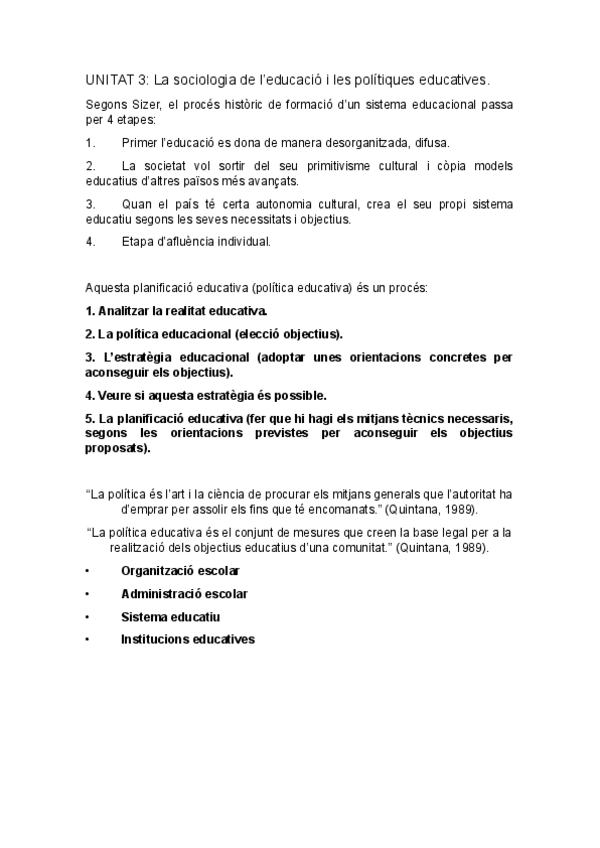 UNITAT 3: La sociologia de l'educació i les polítiques educatives.

Segons Sizer, el procés històric de formació d'un sistema educacional passa per 4 etapes:

1. Primer l'educació es dona de manera desorganitzada, difusa.

2. La societat vol sortir del seu primitivisme cultural i còpia models educatius d'altres països més avançats.

3. Quan el país té certa autonomia cultural, crea el seu propi sistema educatiu segons les seves necessitats i objectius.

4. Etapa d'afluència individual.

Aquesta planificació educativa (política educativa) és un procés:

1. Analitzar la realitat educativa.

2. La política educacional (elecció objectius).

3. L'estratègia educacional (adoptar unes orientacions concretes per aconseguir els objectius).

4. Veure si aquesta estratègia és possible.

5. La planificació educativa (fer que hi hagi els mitjans tècnics necessaris, segons les orientacions previstes per aconseguir els objectius proposats).

"La política és l'art i la ciència de procurar els mitjans generals que l'autoritat ha d'emprar per assolir els fins que té encomanats." (Quintana, 1989).

"La política educativa és el conjunt de mesures que creen la base legal per a la realització dels objectius educatius d'una comunitat." (Quintana, 1989).

• Organització escolar

• Administració escolar

• Sistema educatiu

• Institucions educatives